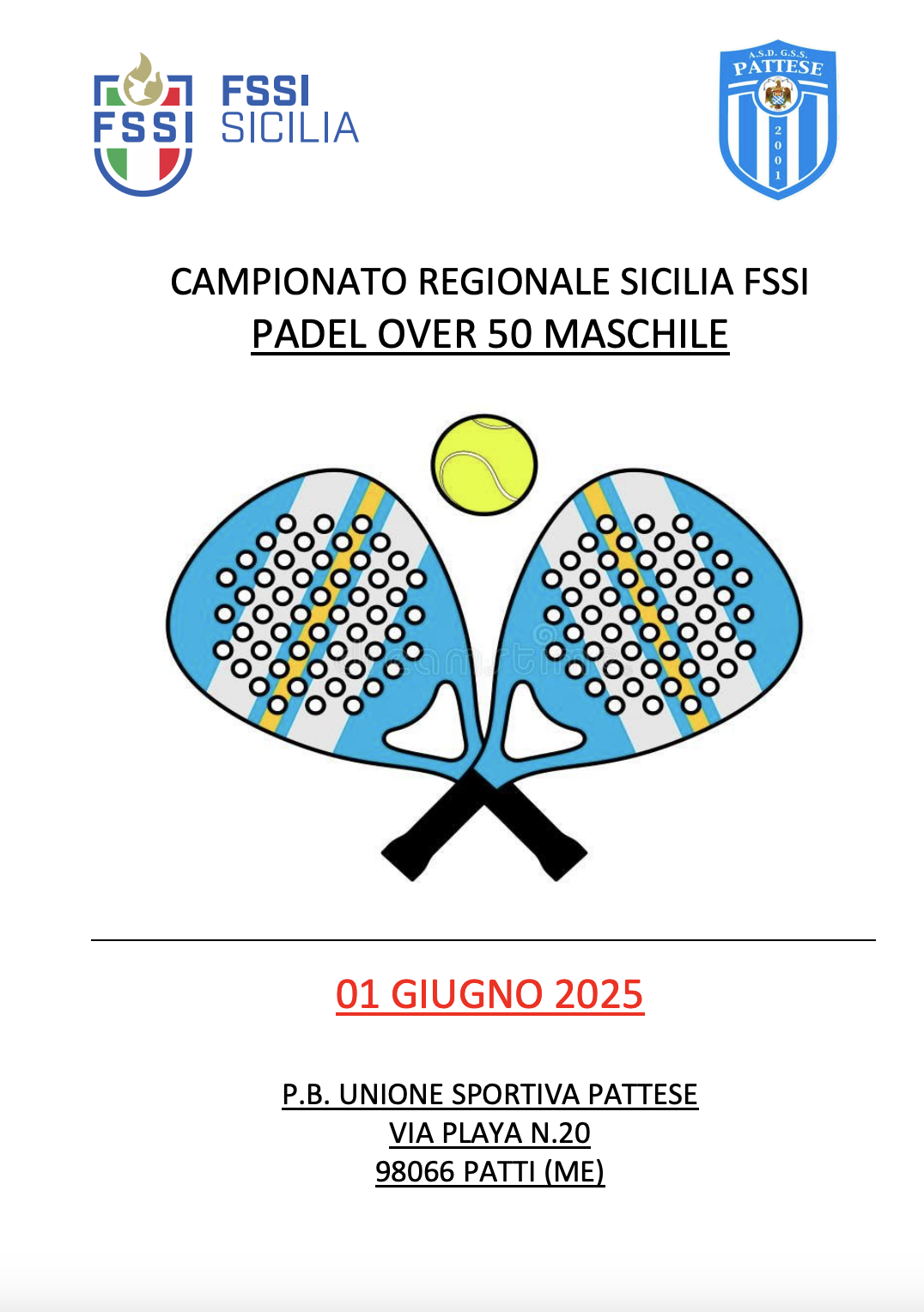 FSSI

FSSI
SICILIA

A.S.D. G.S.S.
PATTESE
2001

CAMPIONATO REGIONALE SICILIA FSSI
PADEL OVER 50 MASCHILE

01 GIUGNO 2025

P.B. UNIONE SPORTIVA PATTESE
VIA PLAYA N.20
98066 PATTI (ME)